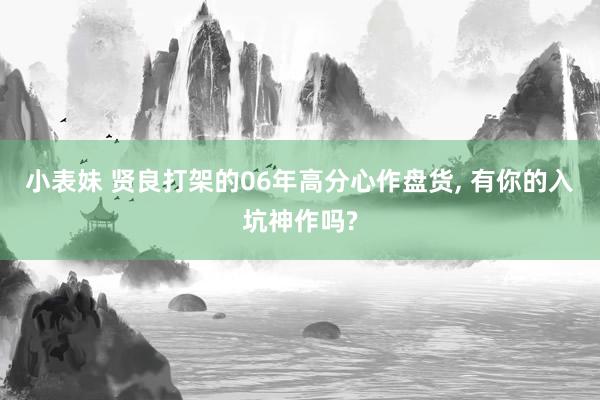 小表妹 贤良打架的06年高分心作盘货, 有你的入坑神作吗?